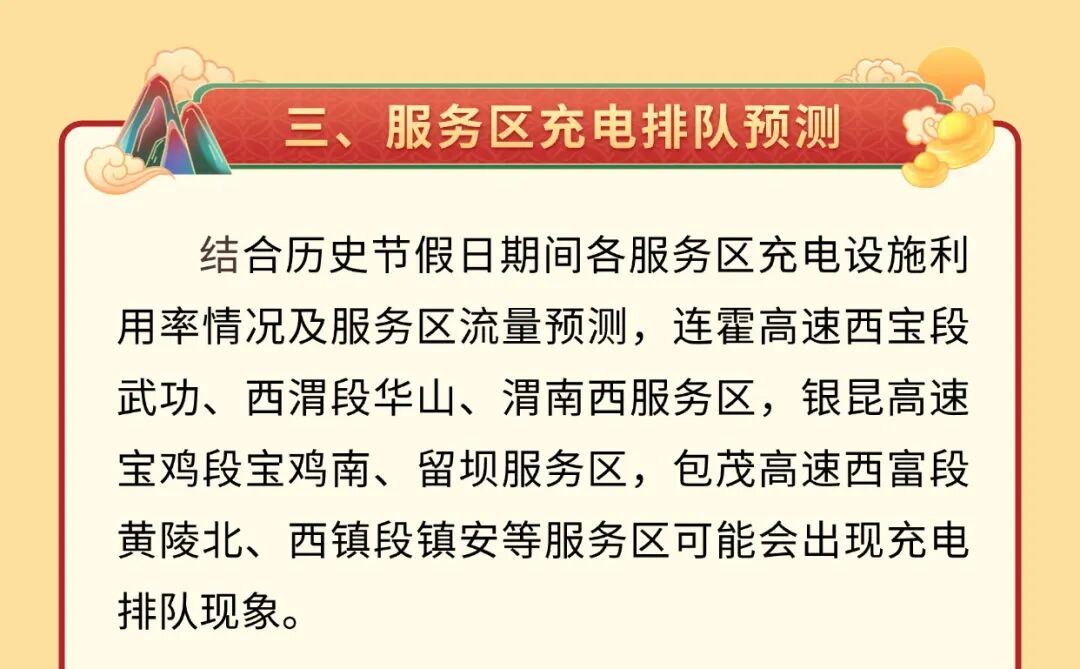 三、服务区充电排队预测

结合历史节假日期间各服务区充电设施利用率情况及服务区流量预测，连霍高速西宝段武功、西渭段华山、渭南西服务区，银昆高速宝鸡段宝鸡南、留坝服务区，包茂高速西富段黄陵北、西镇段镇安等服务区可能会出现充电排队现象。